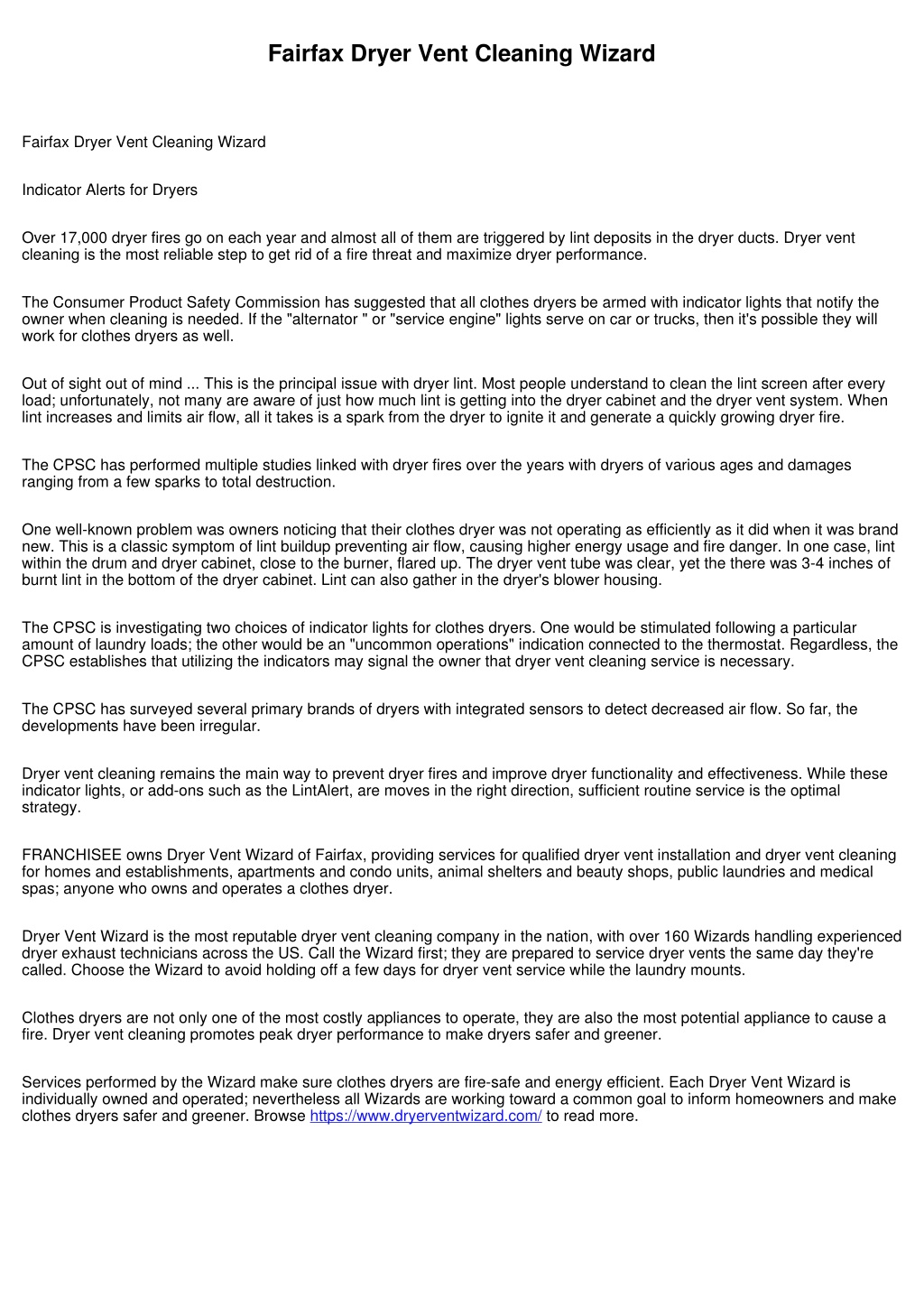 Fairfax Dryer Vent Cleaning Wizard

Fairfax Dryer Vent Cleaning Wizard

Indicator Alerts for Dryers

Over 17,000 dryer fires go on each year and almost all of them are triggered by lint deposits in the dryer ducts. Dryer vent cleaning is the most reliable step to get rid of a fire threat and maximize dryer performance.

The Consumer Product Safety Commission has suggested that all clothes dryers be armed with indicator lights that notify the owner when cleaning is needed. If the "alternator " or "service engine" lights serve on car or trucks, then it's possible they will work for clothes dryers as well.

Out of sight out of mind ... This is the principal issue with dryer lint. Most people understand to clean the lint screen after every load; unfortunately, not many are aware of just how much lint is getting into the dryer cabinet and the dryer vent system. When lint increases and limits air flow, all it takes is a spark from the dryer to ignite it and generate a quickly growing dryer fire.

The CPSC has performed multiple studies linked with dryer fires over the years with dryers of various ages and damages ranging from a few sparks to total destruction.

One well-known problem was owners noticing that their clothes dryer was not operating as efficiently as it did when it was brand new. This is a classic symptom of lint buildup preventing air flow, causing higher energy usage and fire danger. In one case, lint within the drum and dryer cabinet, close to the burner, flared up. The dryer vent tube was clear, yet the there was 3-4 inches of burnt lint in the bottom of the dryer cabinet. Lint can also gather in the dryer's blower housing.

The CPSC is investigating two choices of indicator lights for clothes dryers. One would be stimulated following a particular amount of laundry loads; the other would be an "uncommon operations" indication connected to the thermostat. Regardless, the CPSC establishes that utilizing the indicators may signal the owner that dryer vent cleaning service is necessary.

The CPSC has surveyed several primary brands of dryers with integrated sensors to detect decreased air flow. So far, the developments have been irregular.

Dryer vent cleaning remains the main way to prevent dryer fires and improve dryer functionality and effectiveness. While these indicator lights, or add-ons such as the LintAlert, are moves in the right direction, sufficient routine service is the optimal strategy.

FRANCHISEE owns Dryer Vent Wizard of Fairfax, providing services for qualified dryer vent installation and dryer vent cleaning for homes and establishments, apartments and condo units, animal shelters and beauty shops, public laundries and medical spas; anyone who owns and operates a clothes dryer.

Dryer Vent Wizard is the most reputable dryer vent cleaning company in the nation, with over 160 Wizards handling experienced dryer exhaust technicians across the US. Call the Wizard first; they are prepared to service dryer vents the same day they're called. Choose the Wizard to avoid holding off a few days for dryer vent service while the laundry mounts.

Clothes dryers are not only one of the most costly appliances to operate, they are also the most potential appliance to cause a fire. Dryer vent cleaning promotes peak dryer performance to make dryers safer and greener.

Services performed by the Wizard make sure clothes dryers are fire-safe and energy efficient. Each Dryer Vent Wizard is individually owned and operated; nevertheless all Wizards are working toward a common goal to inform homeowners and make clothes dryers safer and greener. Browse https://www.dryerventwizard.com/ to read more.